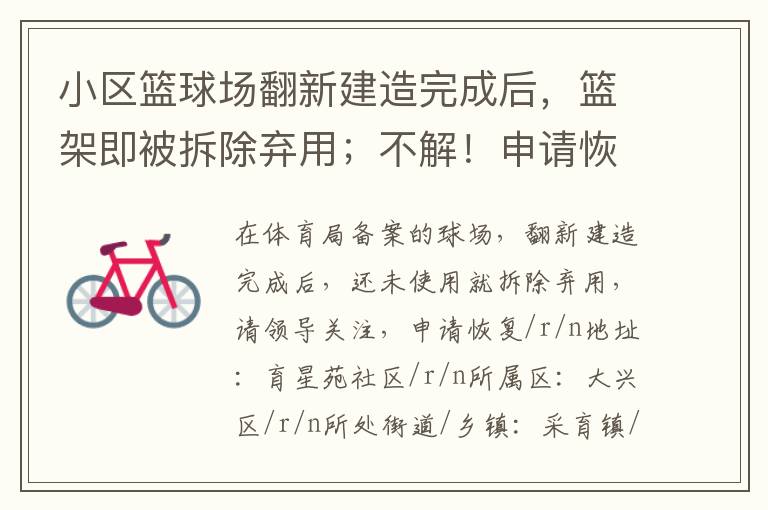 小区篮球场翻新建造完成后，篮架即被拆除弃用；不解！申请恢

在体育局备案的球场，翻新建造完成后，还未使用就拆除弃用，请领导关注，申请恢复/r/n地址：育星苑社区/r/n所属区：大兴区/r/n所处街道/乡镇：采育镇/